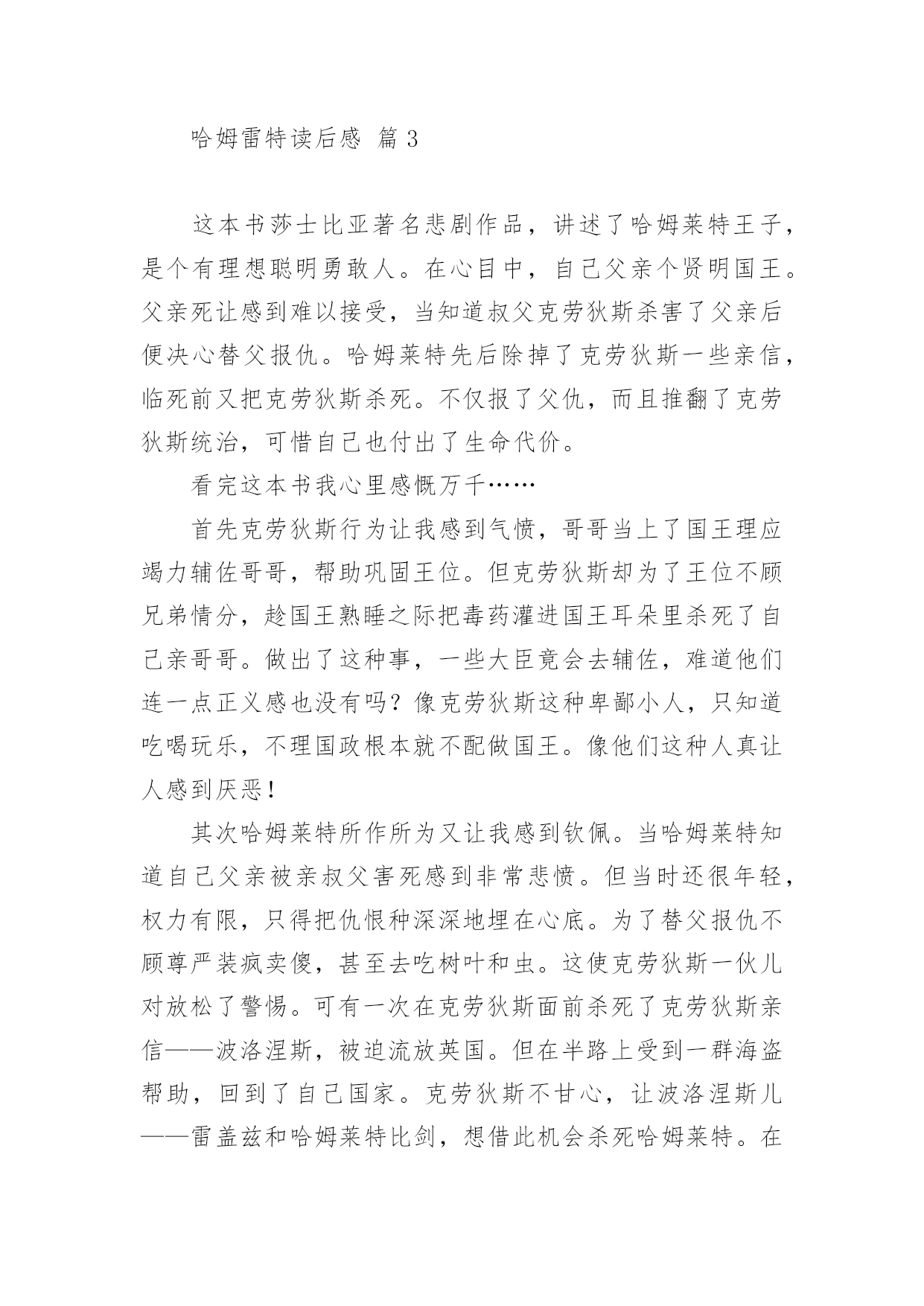 哈姆雷特读后感 篇 3

这本书莎士比亚著名悲剧作品，讲述了哈姆莱特王子，是个有理想聪明勇敢人。在心目中，自己父亲个贤明国王。父亲死让感到难以接受，当知道叔父克劳狄斯杀害了父亲后便决心替父报仇。哈姆莱特先后除掉了克劳狄斯一些亲信，临死前又把克劳狄斯杀死。不仅报了父仇，而且推翻了克劳狄斯统治，可惜自己也付出了生命代价。

看完这本书我心里感慨万千……

首先克劳狄斯行为让我感到气愤，哥哥当上了国王理应竭力辅佐哥哥，帮助巩固王位。但克劳狄斯却为了王位不顾兄弟情分，趁国王熟睡之际把毒药灌进国王耳朵里杀死了自己亲哥哥。做出了这种事，一些大臣竟会去辅佐，难道他们连一点正义感也没有吗？像克劳狄斯这种卑鄙小人，只知道吃喝玩乐，不理国政根本就不配做国王。像他们这种人真让人感到厌恶！

其次哈姆莱特所作所为又让我感到钦佩。当哈姆莱特知道自己父亲被亲叔父害死感到非常悲愤。但当时还很年轻，权力有限，只得把仇恨种深深地埋在心底。为了替父报仇不顾尊严装疯卖傻，甚至去吃树叶和虫。这使克劳狄斯一伙儿对放松了警惕。可有一次在克劳狄斯面前杀死了克劳狄斯亲信——波洛涅斯，被迫流放英国。但在半路上受到一群海盗帮助，回到了自己国家。克劳狄斯不甘心，让波洛涅斯儿——雷盖兹和哈姆莱特比剑，想借此机会杀死哈姆莱特。在